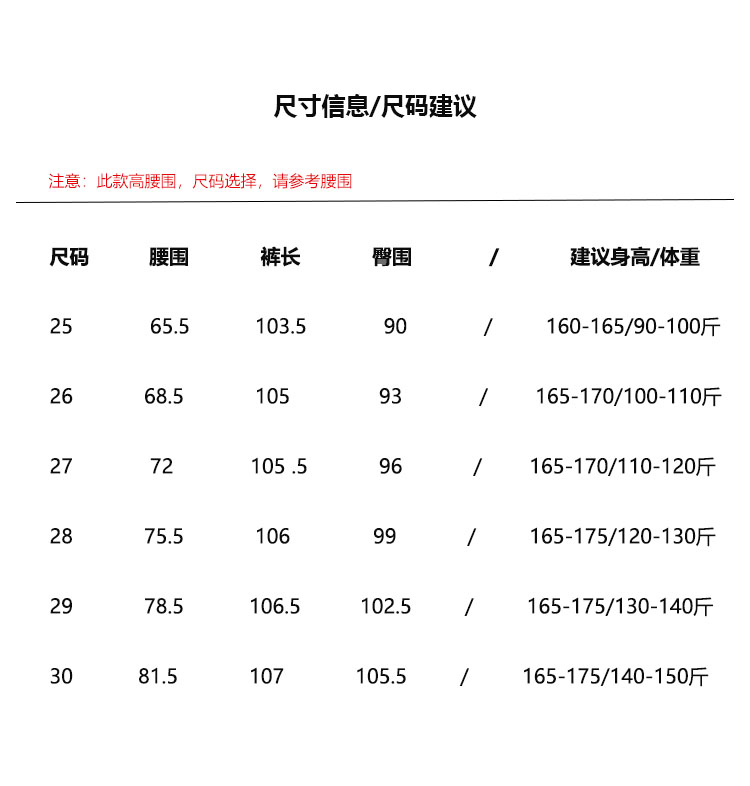 尺寸信息/尺码建议

注意：此款高腰围，尺码选择，请参考腰围

| 尺码 | 腰围 | 裤长 | 臀围 | / | 建议身高/体重 |
|---|---|---|---|---|---|
| 25 | 65.5 | 103.5 | 90 | / | 160-165/90-100斤 |
| 26 | 68.5 | 105 | 93 | / | 165-170/100-110斤 |
| 27 | 72 | 105 .5 | 96 | / | 165-170/110-120斤 |
| 28 | 75.5 | 106 | 99 | / | 165-175/120-130斤 |
| 29 | 78.5 | 106.5 | 102.5 | / | 165-175/130-140斤 |
| 30 | 81.5 | 107 | 105.5 | / | 165-175/140-150斤 |